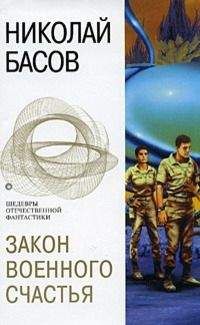 НИКОЛАЙ БАСОВ

ШЕДЕВРЫ ОТЕЧЕСТВЕННОЙ ФАНТАСТИКИ

ЗАКОН ВОЕННОГО СЧАСТЬЯ